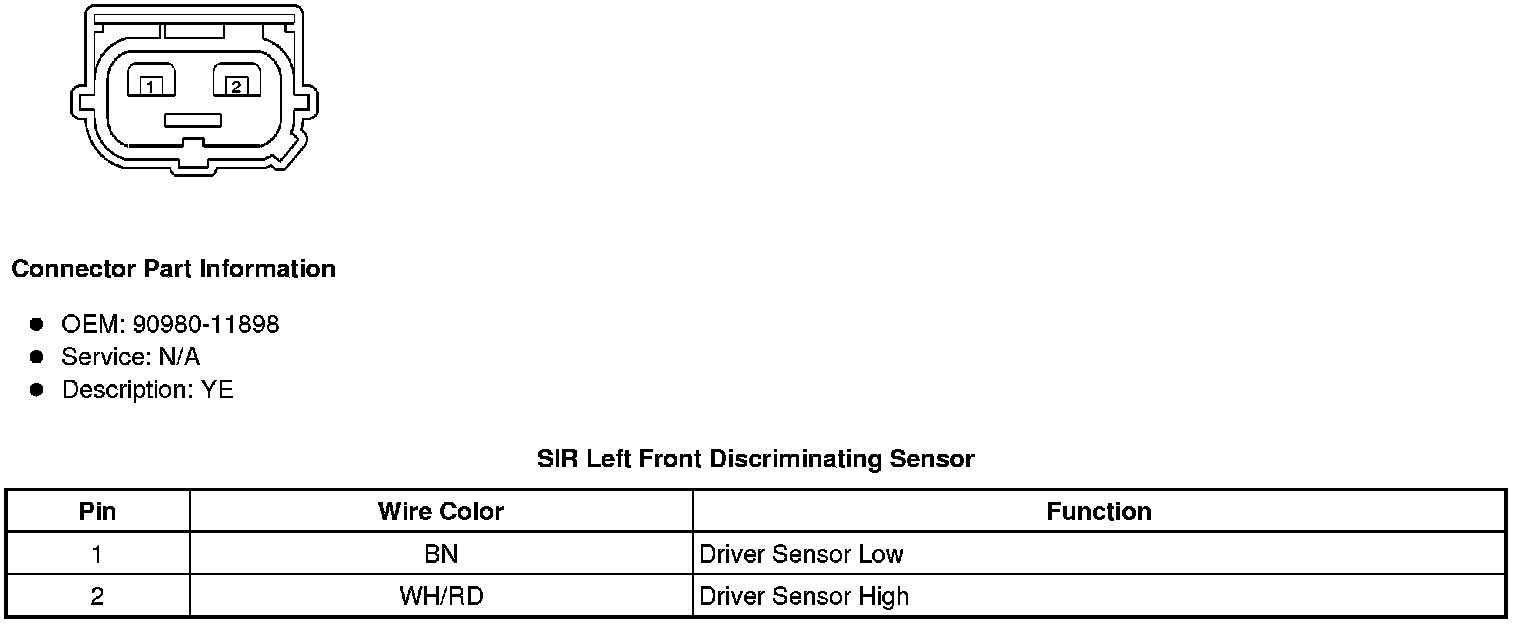 1
2

Connector Part Information

• OEM: 90980-11898
• Service: N/A
• Description: YE

SIR Left Front Discriminating Sensor

| Pin | Wire Color | Function |
|---|---|---|
| 1 | BN | Driver Sensor Low |
| 2 | WH/RD | Driver Sensor High |